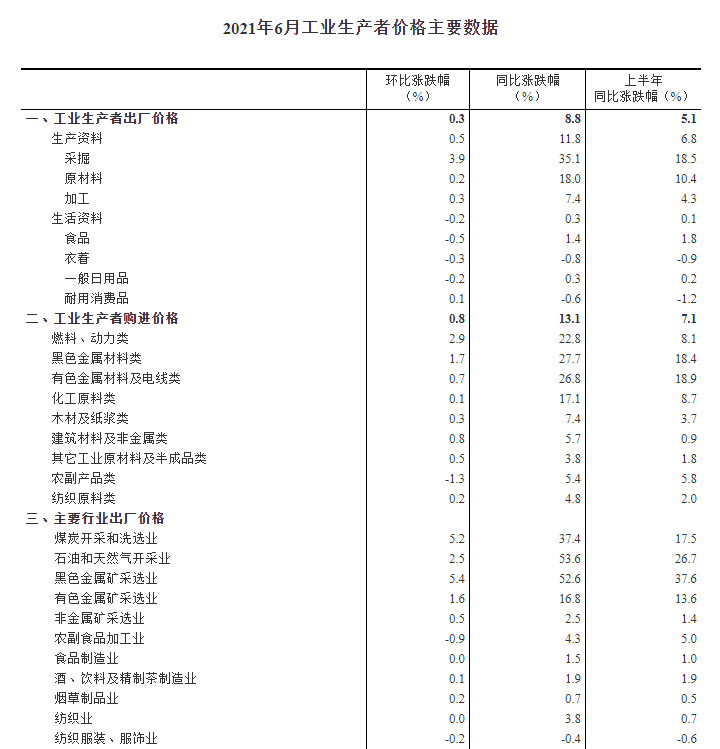 2021年6月工业生产者价格主要数据

| | 环比涨跌幅（%） | 同比涨跌幅（%） | 上半年同比涨跌幅（%） |
|---|---|---|---|
| 一、工业生产者出厂价格 | 0.3 | 8.8 | 5.1 |
| 生产资料 | 0.5 | 11.8 | 6.8 |
| 采掘 | 3.9 | 35.1 | 18.5 |
| 原材料 | 0.2 | 18.0 | 10.4 |
| 加工 | 0.3 | 7.4 | 4.3 |
| 生活资料 | -0.2 | 0.3 | 0.1 |
| 食品 | -0.5 | 1.4 | 1.8 |
| 衣着 | -0.3 | -0.8 | -0.9 |
| 一般日用品 | -0.2 | 0.3 | 0.2 |
| 耐用消费品 | 0.1 | -0.6 | -1.2 |
| 二、工业生产者购进价格 | 0.8 | 13.1 | 7.1 |
| 燃料、动力类 | 2.9 | 22.8 | 8.1 |
| 黑色金属材料类 | 1.7 | 27.7 | 18.4 |
| 有色金属材料及电线类 | 0.7 | 26.8 | 18.9 |
| 化工原料类 | 0.1 | 17.1 | 8.7 |
| 木材及纸浆类 | 0.3 | 7.4 | 3.7 |
| 建筑材料及非金属类 | 0.8 | 5.7 | 0.9 |
| 其它工业原材料及半成品类 | 0.5 | 3.8 | 1.8 |
| 农副产品类 | -1.3 | 5.4 | 5.8 |
| 纺织原料类 | 0.2 | 4.8 | 2.0 |
| 三、主要行业出厂价格 | | | |
| 煤炭开采和洗选业 | 5.2 | 37.4 | 17.5 |
| 石油和天然气开采业 | 2.5 | 53.6 | 26.7 |
| 黑色金属矿采选业 | 5.4 | 52.6 | 37.6 |
| 有色金属矿采选业 | 1.6 | 16.8 | 13.6 |
| 非金属矿采选业 | 0.5 | 2.5 | 1.4 |
| 农副食品加工业 | -0.9 | 4.3 | 5.0 |
| 食品制造业 | 0.0 | 1.5 | 1.0 |
| 酒、饮料及精制茶制造业 | 0.1 | 1.9 | 1.9 |
| 烟草制品业 | 0.2 | 0.7 | 0.5 |
| 纺织业 | 0.0 | 3.8 | 0.7 |
| 纺织服装、服饰业 | -0.2 | -0.4 | -0.6 |